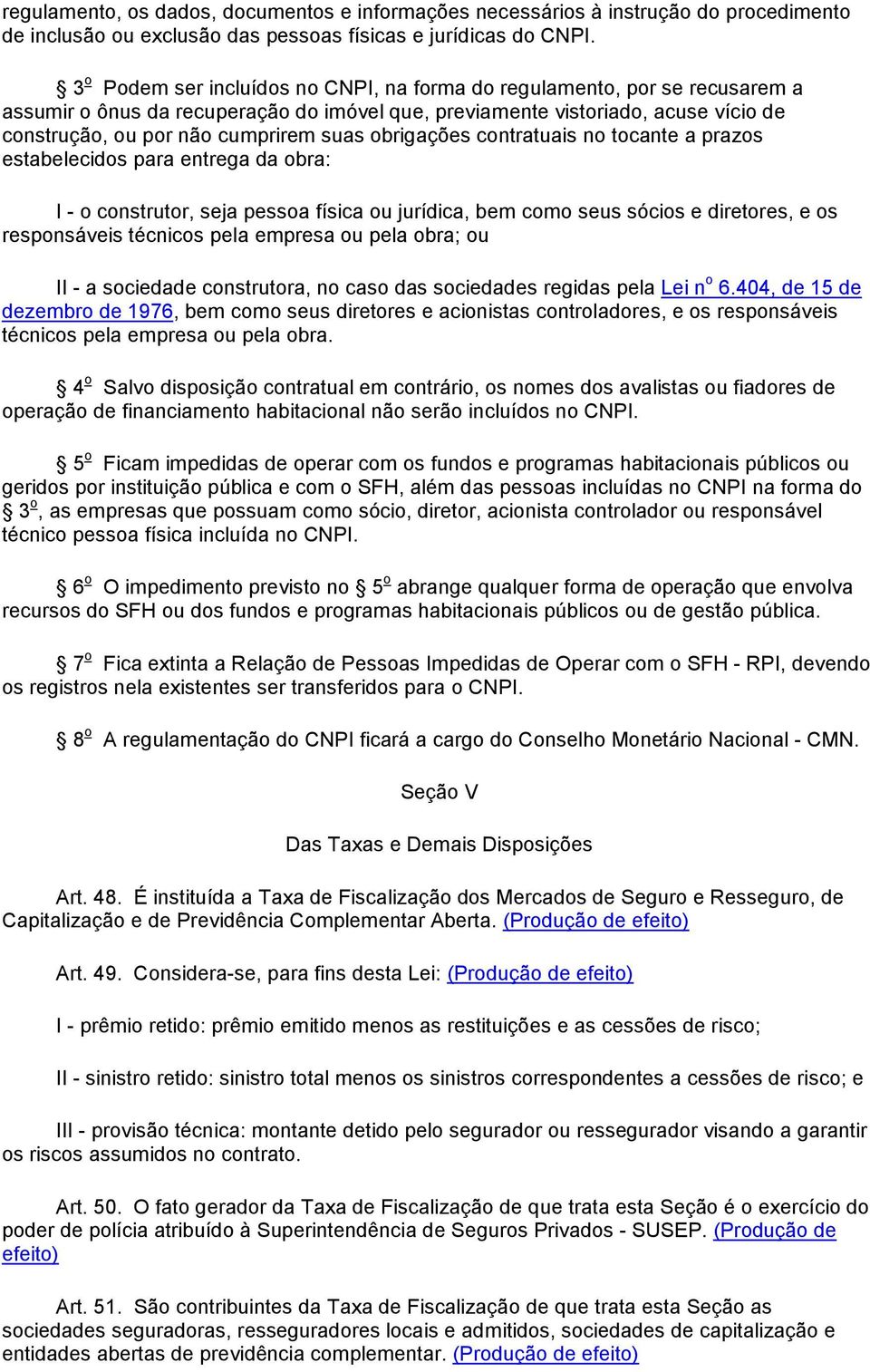 regulamento, os dados, documentos e informações necessários à instrução do procedimento de inclusão ou exclusão das pessoas físicas e jurídicas do CNPI.

§ 3º Podem ser incluídos no CNPI, na forma do regulamento, por se recusarem a assumir o ônus da recuperação do imóvel que, previamente vistoriado, acuse vício de construção, ou por não cumprirem suas obrigações contratuais no tocante a prazos estabelecidos para entrega da obra:

I - o construtor, seja pessoa física ou jurídica, bem como seus sócios e diretores, e os responsáveis técnicos pela empresa ou pela obra; ou

II - a sociedade construtora, no caso das sociedades regidas pela Lei nº 6.404, de 15 de dezembro de 1976, bem como seus diretores e acionistas controladores, e os responsáveis técnicos pela empresa ou pela obra.

§ 4º Salvo disposição contratual em contrário, os nomes dos avalistas ou fiadores de operação de financiamento habitacional não serão incluídos no CNPI.

§ 5º Ficam impedidas de operar com os fundos e programas habitacionais públicos ou geridos por instituição pública e com o SFH, além das pessoas incluídas no CNPI na forma do § 3º, as empresas que possuam como sócio, diretor, acionista controlador ou responsável técnico pessoa física incluída no CNPI.

§ 6º O impedimento previsto no § 5º abrange qualquer forma de operação que envolva recursos do SFH ou dos fundos e programas habitacionais públicos ou de gestão pública.

§ 7º Fica extinta a Relação de Pessoas Impedidas de Operar com o SFH - RPI, devendo os registros nela existentes ser transferidos para o CNPI.

§ 8º A regulamentação do CNPI ficará a cargo do Conselho Monetário Nacional - CMN.

Seção V

Das Taxas e Demais Disposições

Art. 48. É instituída a Taxa de Fiscalização dos Mercados de Seguro e Resseguro, de Capitalização e de Previdência Complementar Aberta. (Produção de efeito)

Art. 49. Considera-se, para fins desta Lei: (Produção de efeito)

I - prêmio retido: prêmio emitido menos as restituições e as cessões de risco;

II - sinistro retido: sinistro total menos os sinistros correspondentes a cessões de risco; e

III - provisão técnica: montante detido pelo segurador ou ressegurador visando a garantir os riscos assumidos no contrato.

Art. 50. O fato gerador da Taxa de Fiscalização de que trata esta Seção é o exercício do poder de polícia atribuído à Superintendência de Seguros Privados - SUSEP. (Produção de efeito)

Art. 51. São contribuintes da Taxa de Fiscalização de que trata esta Seção as sociedades seguradoras, resseguradores locais e admitidos, sociedades de capitalização e entidades abertas de previdência complementar. (Produção de efeito)